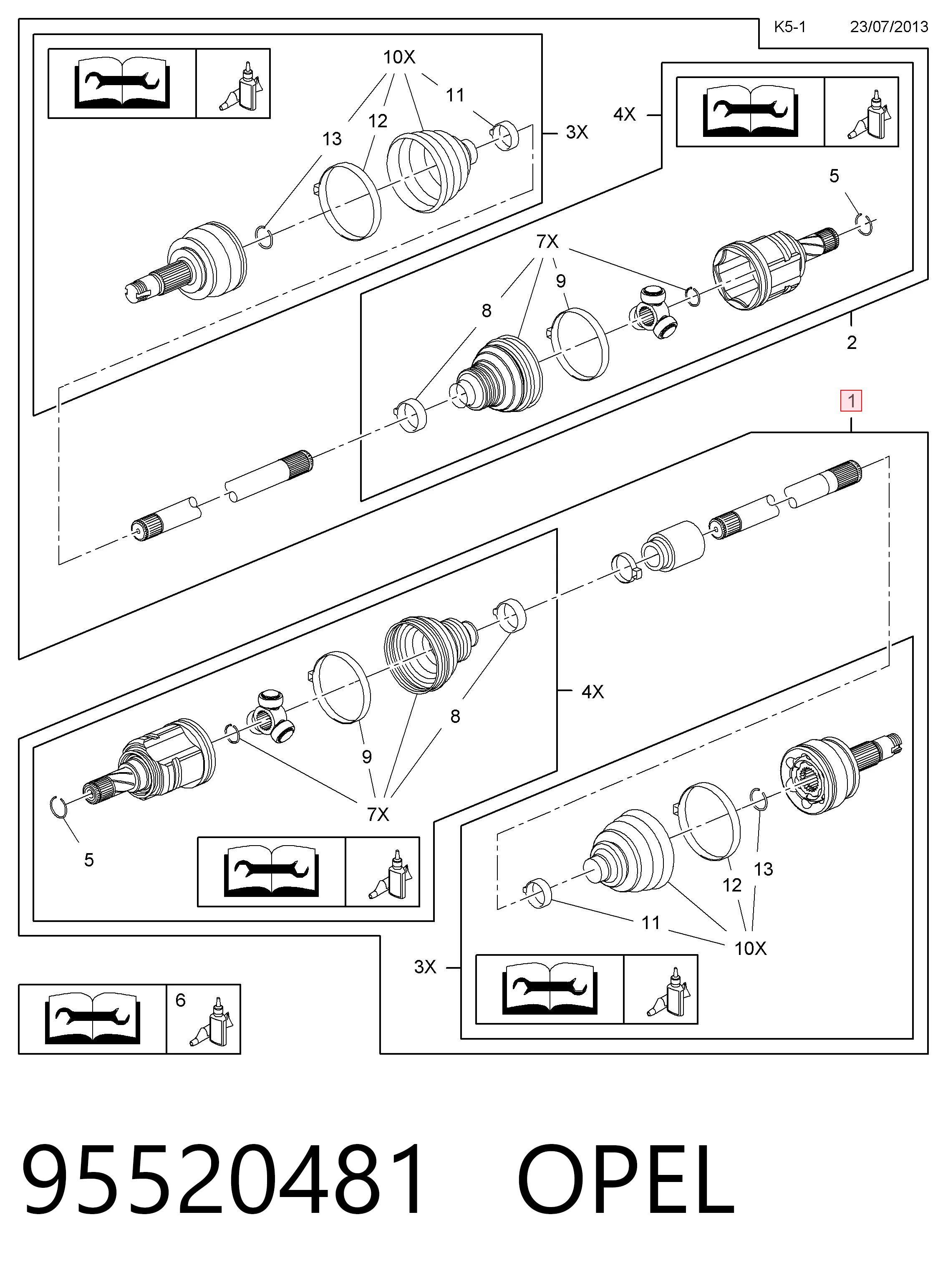 K5-1 23/07/2013

10X
11
12
13
3X
4X
5
7X
9
8
2
1
4X
8
9
7X
5
13
12
11
10X
3X
6

95520481 OPEL